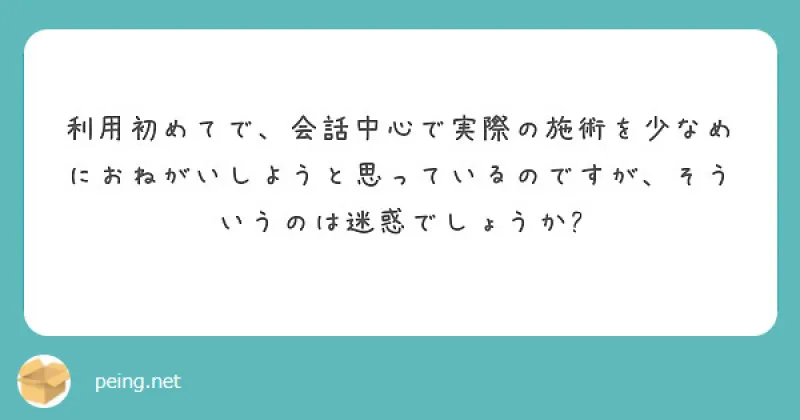 利用初めてで、会話中心で実際の施術を少なめにおねがいしようと思っているのですが、そういうのは迷惑でしょうか?

peing.net